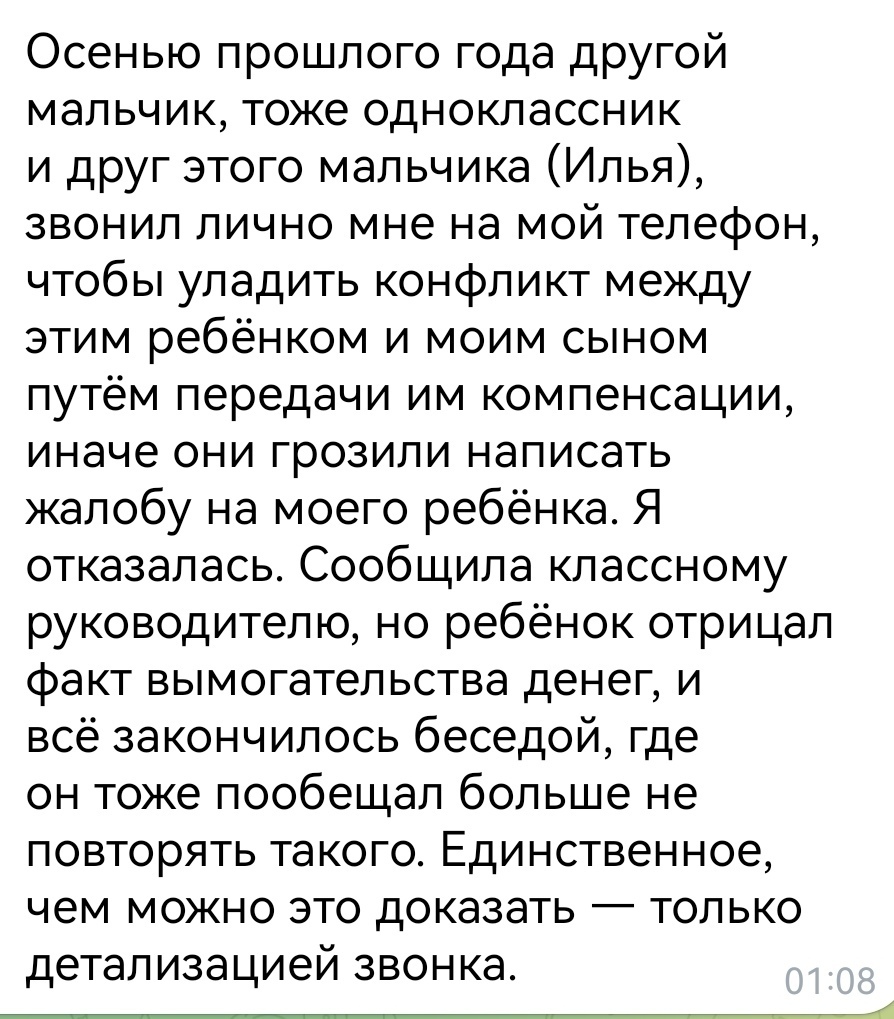 Осенью прошлого года другой мальчик, тоже одноклассник и друг этого мальчика (Илья), звонил лично мне на мой телефон, чтобы уладить конфликт между этим ребёнком и моим сыном путём передачи им компенсации, иначе они грозили написать жалобу на моего ребёнка. Я отказалась. Сообщила классному руководителю, но ребёнок отрицал факт вымогательства денег, и всё закончилось беседой, где он тоже пообещал больше не повторять такого. Единственное, чем можно это доказать — только детализацией звонка.

01:08